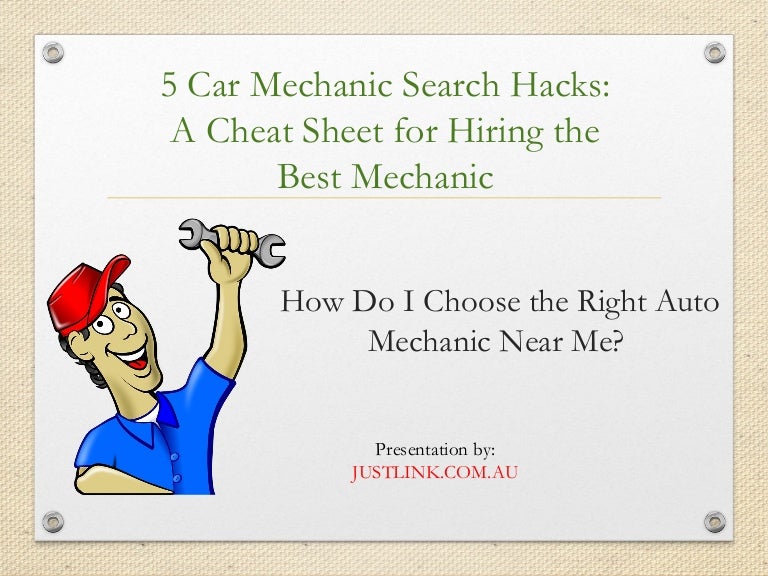 5 Car Mechanic Search Hacks: A Cheat Sheet for Hiring the Best Mechanic

How Do I Choose the Right Auto Mechanic Near Me?

Presentation by:
JUSTLINK.COM.AU